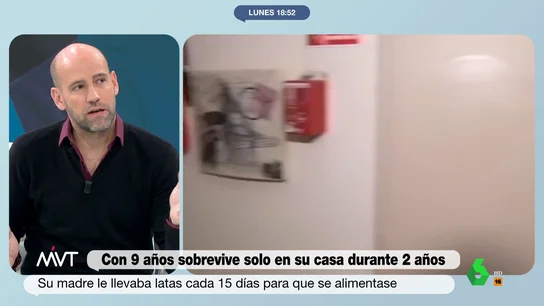 LUNES 18:52

MVT

Con 9 años sobrevive solo en su casa durante 2 años

Su madre le llevaba latas cada 15 días para que se alimentase

6 HD

16